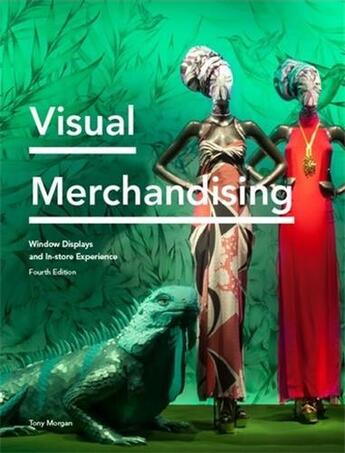 Visual

Merchandising

Window Displays and In-store Experience

Fourth Edition

Tony Morgan